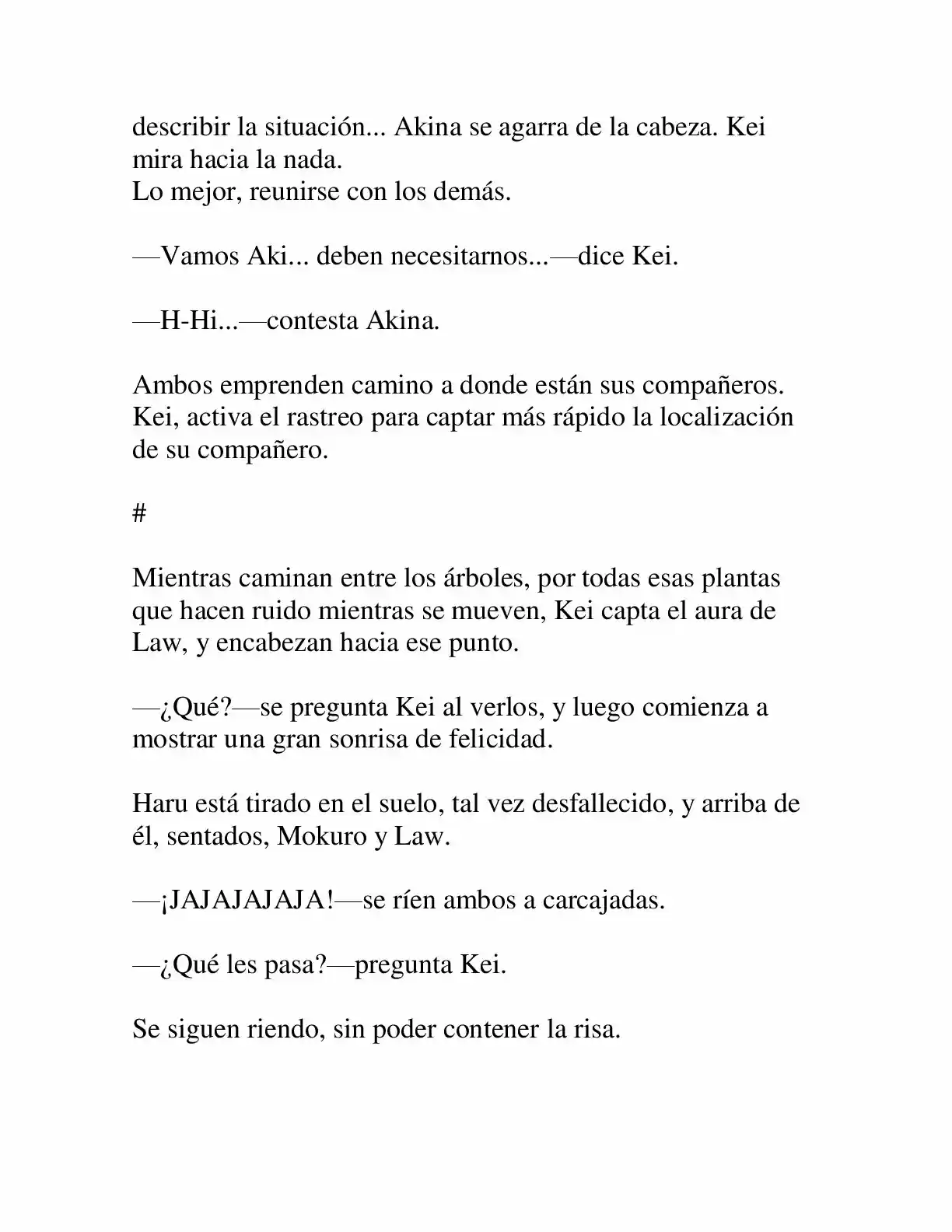 describir la situación... Akina se agarra de la cabeza. Kei mira hacia la nada.
Lo mejor, reunirse con los demás.

—Vamos Aki... deben necesitarnos...—dice Kei.

—H-Hi...—contesta Akina.

Ambos emprenden camino a donde están sus compañeros. Kei, activa el rastreo para captar más rápido la localización de su compañero.

#

Mientras caminan entre los árboles, por todas esas plantas que hacen ruido mientras se mueven, Kei capta el aura de Law, y encabezan hacia ese punto.

—¿Qué?—se pregunta Kei al verlos, y luego comienza a mostrar una gran sonrisa de felicidad.

Haru está tirado en el suelo, tal vez desfallecido, y arriba de él, sentados, Mokuro y Law.

—¡JAJAJAJAJA!—se ríen ambos a carcajadas.

—¿Qué les pasa?—pregunta Kei.

Se siguen riendo, sin poder contener la risa.